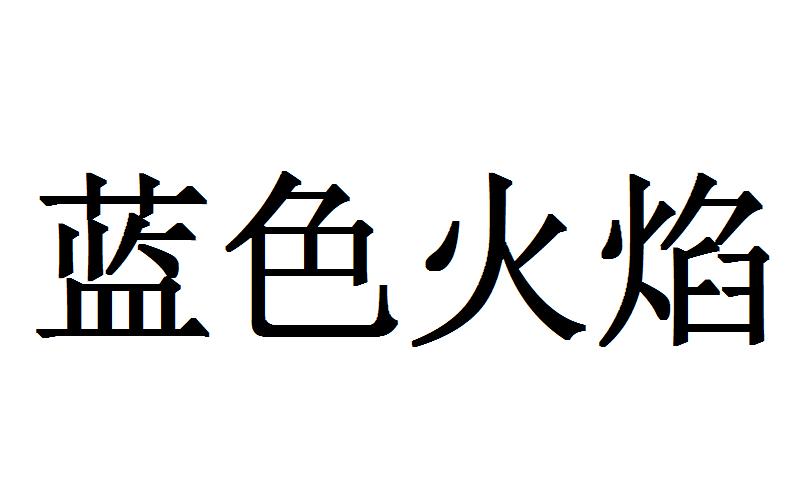 蓝色火焰